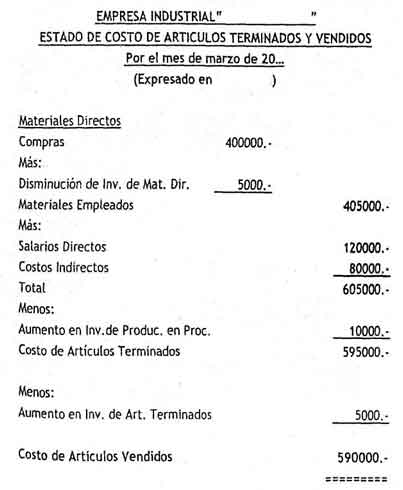 EMPRESA INDUSTRIAL" "
ESTADO DE COSTO DE ARTICULOS TERMINADOS Y VENDIDOS
Por el mes de marzo de 20...
(Expresado en )

| | | |
|---|---|---|
| Materiales Directos | | |
| Compras | 400000.- | |
| Más: | | |
| Disminución de Inv. de Mat. Dir. | 5000.- | |
| Materiales Empleados | | 405000.- |
| Más: | | |
| Salarios Directos | | 120000.- |
| Costos Indirectos | | 80000.- |
| Total | | 605000.- |
| Menos: | | |
| Aumento en Inv.de Produc. en Proc. | | 10000.- |
| Costo de Artículos Terminados | | 595000.- |
| Menos: | | |
| Aumento en Inv. de Art. Terminados | | 5000.- |
| Costo de Artículos Vendidos | | 590000.- |
| | | ========= |